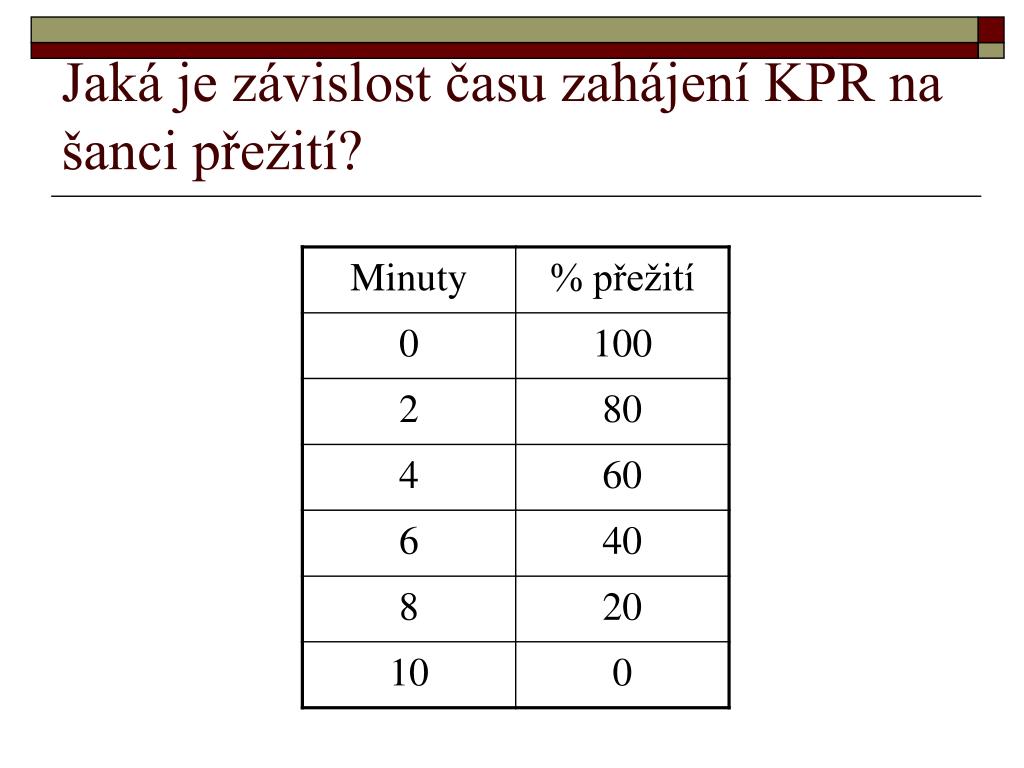 Jaká je závislost času zahájení KPR na šanci přežití?

| Minuty | % přežití |
|---|---|
| 0 | 100 |
| 2 | 80 |
| 4 | 60 |
| 6 | 40 |
| 8 | 20 |
| 10 | 0 |